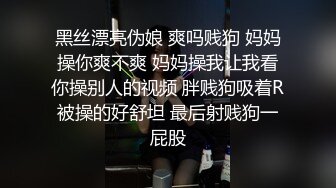 黑丝漂亮伪娘 爽吗贱狗 妈妈操你爽不爽 妈妈操我让我看你操别人的视频 胖贱狗吸着R被操的好舒坦 最后射贱狗一屁股